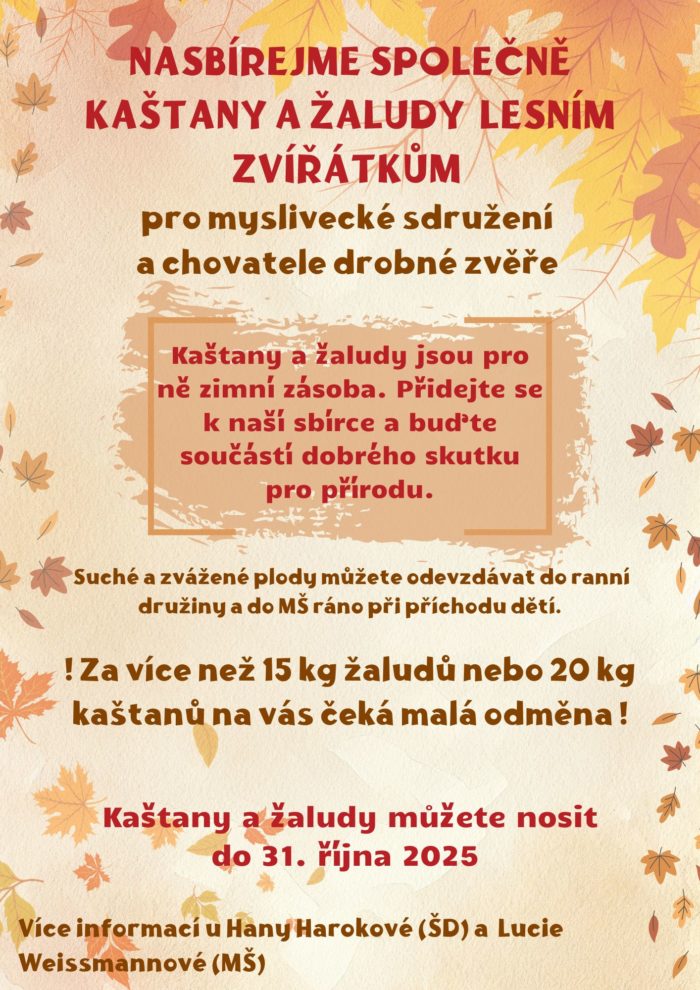 NASBÍREJME SPOLEČNĚ KAŠTANY A ŽALUDY LESNÍM ZVÍŘÁTKŮM

pro myslivecké sdružení a chovatele drobné zvěře

Kaštany a žaludy jsou pro ně zimní zásoba. Přidejte se k naší sbírce a buďte součástí dobrého skutku pro přírodu.

Suché a zvážené plody můžete odevzdávat do ranní družiny a do MŠ ráno při příchodu dětí.

! Za více než 15 kg žaludů nebo 20 kg kaštanů na vás čeká malá odměna !

Kaštany a žaludy můžete nosit do 31. října 2025

Více informací u Hany Harokové (ŠD) a Lucie Weissmannové (MŠ)